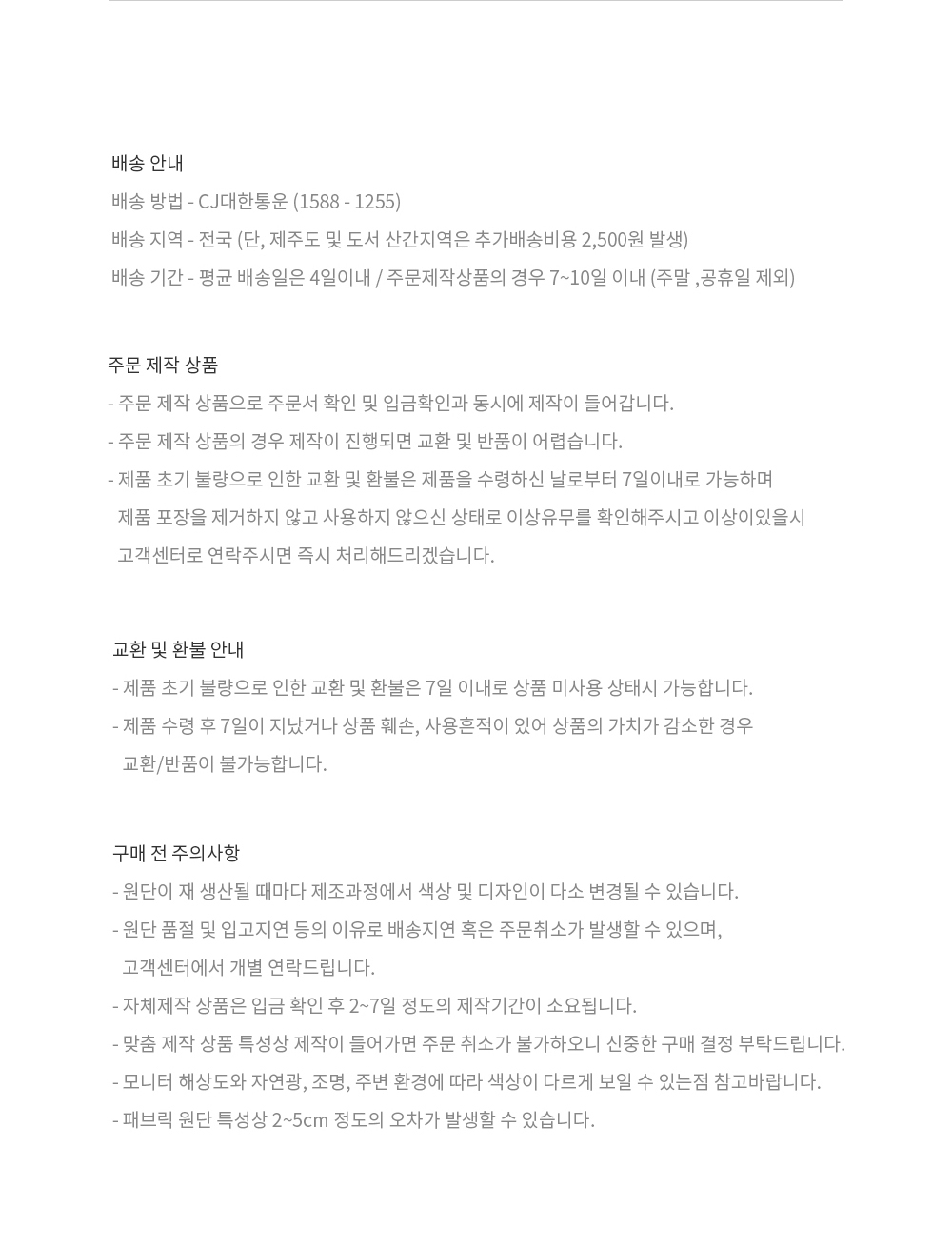 배송 안내
배송 방법 - CJ대한통운 (1588 - 1255)
배송 지역 - 전국 (단, 제주도 및 도서 산간지역은 추가배송비용 2,500원 발생)
배송 기간 - 평균 배송일은 4일이내 / 주문제작상품의 경우 7~10일 이내 (주말 ,공휴일 제외)

주문 제작 상품
- 주문 제작 상품으로 주문서 확인 및 입금확인과 동시에 제작이 들어갑니다.
- 주문 제작 상품의 경우 제작이 진행되면 교환 및 반품이 어렵습니다.
- 제품 초기 불량으로 인한 교환 및 환불은 제품을 수령하신 날로부터 7일이내로 가능하며
제품 포장을 제거하지 않고 사용하지 않으신 상태로 이상유무를 확인해주시고 이상이있을시
고객센터로 연락주시면 즉시 처리해드리겠습니다.

교환 및 환불 안내
- 제품 초기 불량으로 인한 교환 및 환불은 7일 이내로 상품 미사용 상태시 가능합니다.
- 제품 수령 후 7일이 지났거나 상품 훼손, 사용흔적이 있어 상품의 가치가 감소한 경우
교환/반품이 불가능합니다.

구매 전 주의사항
- 원단이 재 생산될 때마다 제조과정에서 색상 및 디자인이 다소 변경될 수 있습니다.
- 원단 품절 및 입고지연 등의 이유로 배송지연 혹은 주문취소가 발생할 수 있으며,
고객센터에서 개별 연락드립니다.
- 자체제작 상품은 입금 확인 후 2~7일 정도의 제작기간이 소요됩니다.
- 맞춤 제작 상품 특성상 제작이 들어가면 주문 취소가 불가하오니 신중한 구매 결정 부탁드립니다.
- 모니터 해상도와 자연광, 조명, 주변 환경에 따라 색상이 다르게 보일 수 있는점 참고바랍니다.
- 패브릭 원단 특성상 2~5cm 정도의 오차가 발생할 수 있습니다.